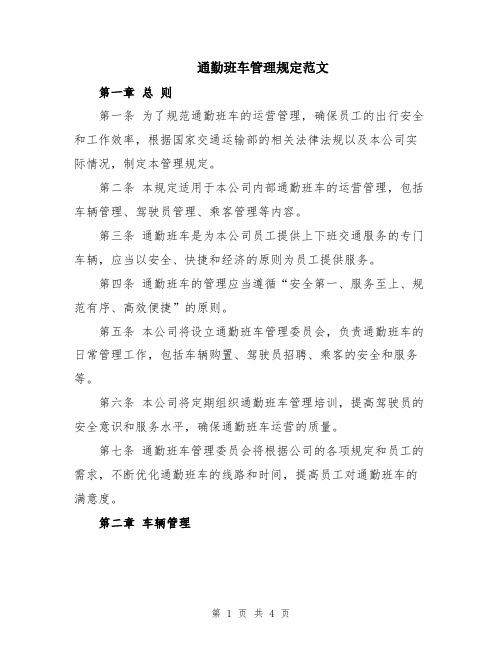 通勤班车管理规定范文

第一章 总 则

第一条 为了规范通勤班车的运营管理，确保员工的出行安全和工作效率，根据国家交通运输部的相关法律法规以及本公司实际情况，制定本管理规定。

第二条 本规定适用于本公司内部通勤班车的运营管理，包括车辆管理、驾驶员管理、乘客管理等内容。

第三条 通勤班车是为本公司员工提供上下班交通服务的专门车辆，应当以安全、快捷和经济的原则为员工提供服务。

第四条 通勤班车的管理应当遵循“安全第一、服务至上、规范有序、高效便捷”的原则。

第五条 本公司将设立通勤班车管理委员会，负责通勤班车的日常管理工作，包括车辆购置、驾驶员招聘、乘客的安全和服务等。

第六条 本公司将定期组织通勤班车管理培训，提高驾驶员的安全意识和服务水平，确保通勤班车运营的质量。

第七条 通勤班车管理委员会将根据公司的各项规定和员工的需求，不断优化通勤班车的线路和时间，提高员工对通勤班车的满意度。

第二章 车辆管理

第 1 页 共 4 页